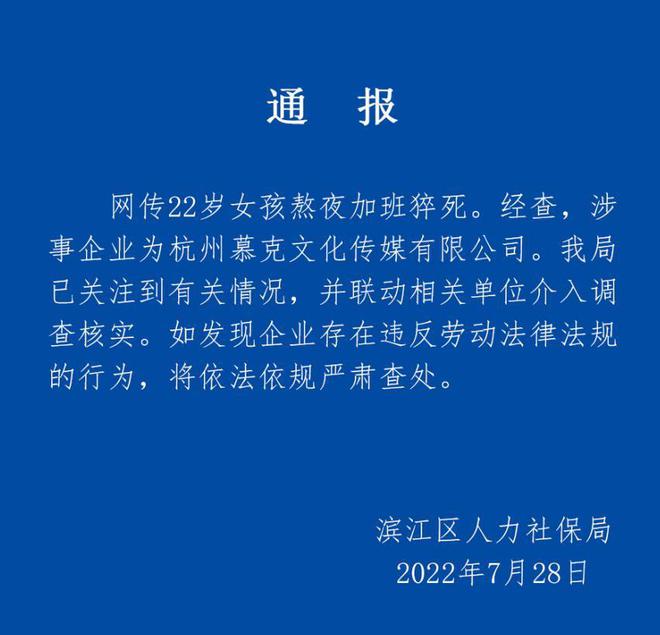 通　报

网传22岁女孩熬夜加班猝死。经查，涉事企业为杭州慕克文化传媒有限公司。我局已关注到有关情况，并联动相关单位介入调查核实。如发现企业存在违反劳动法律法规的行为，将依法依规严肃查处。

滨江区人力社保局
2022年7月28日